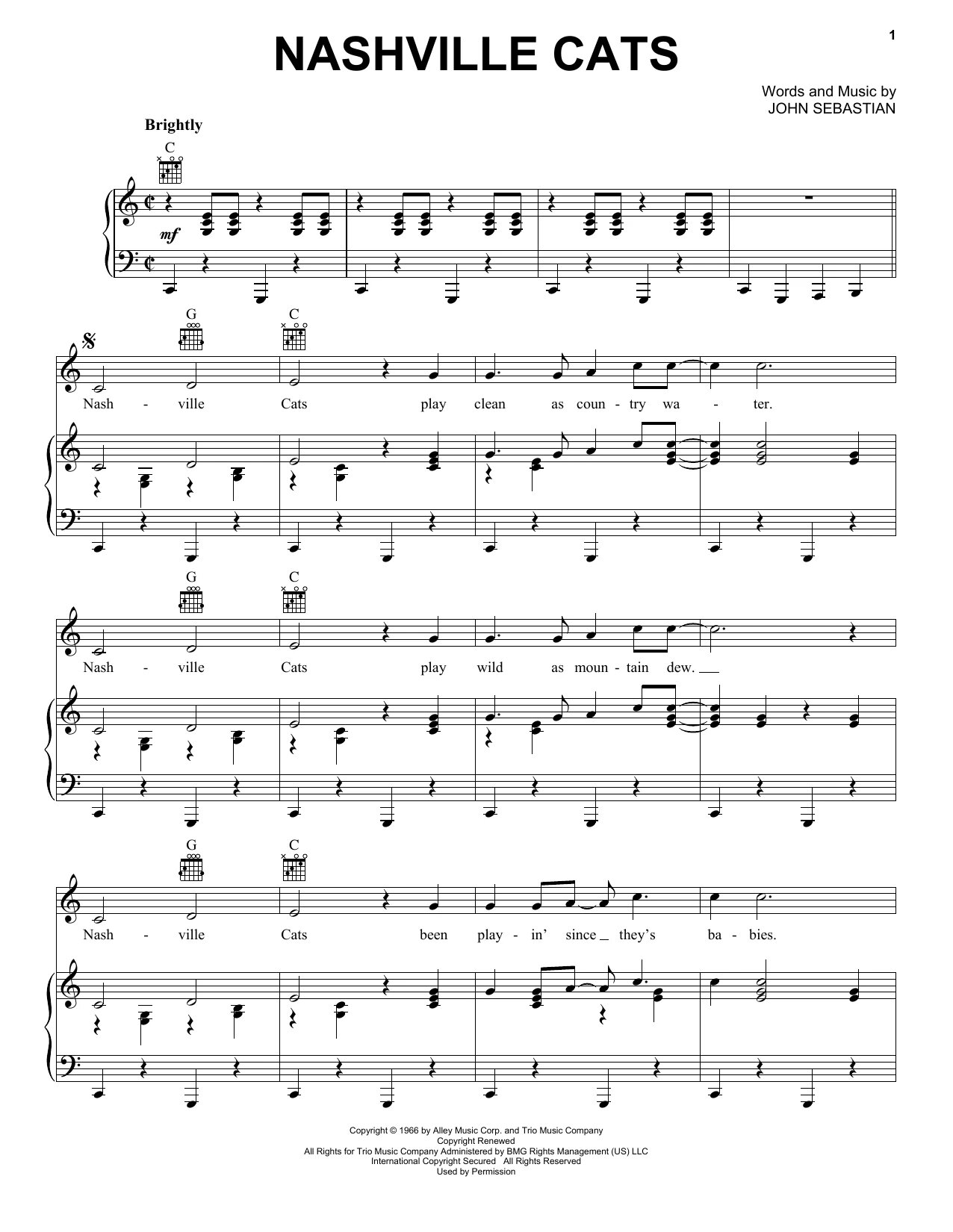 1

NASHVILLE CATS

Words and Music by
JOHN SEBASTIAN

Brightly

C

mf

G C

Nash - ville Cats play clean as coun - try wa - ter.

G C

Nash - ville Cats play wild as moun - tain dew.

G C

Nash - ville Cats been play - in' since they's ba - bies.

Copyright © 1966 by Alley Music Corp. and Trio Music Company
Copyright Renewed
All Rights for Trio Music Company Administered by BMG Rights Management (US) LLC
International Copyright Secured All Rights Reserved
Used by Permission